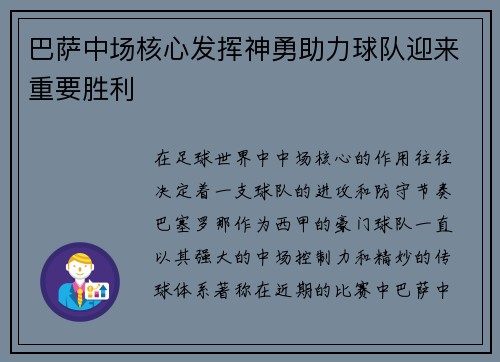 巴萨中场核心发挥神勇助力球队迎来重要胜利

在足球世界中中场核心的作用往往决定着一支球队的进攻和防守节奏巴塞罗那作为西甲的豪门球队一直以其强大的中场控制力和精妙的传球体系著称在近期的比赛中巴萨中